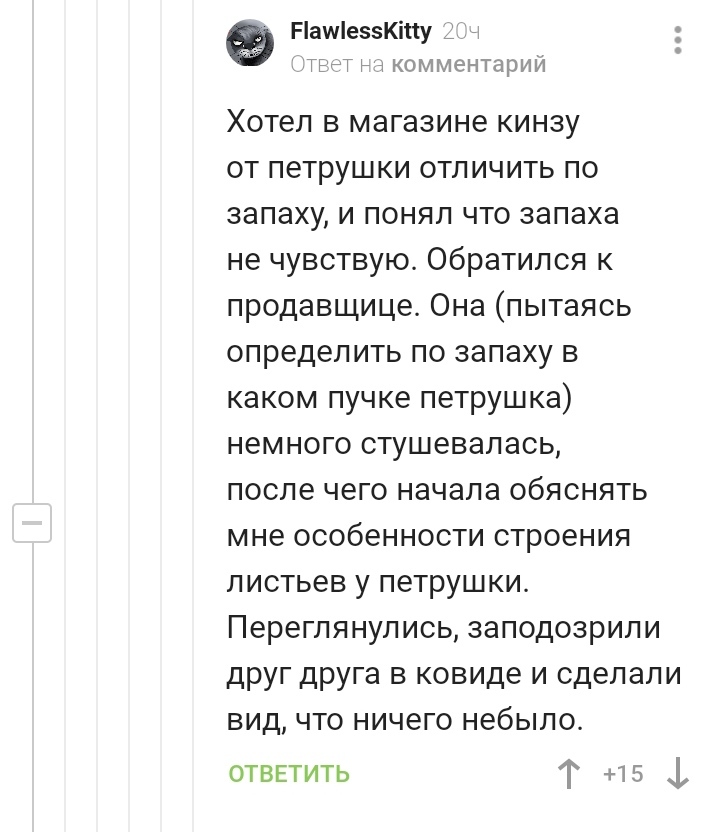 FlawlessKitty 20ч
Ответ на комментарий

Хотел в магазине кинзу от петрушки отличить по запаху, и понял что запаха не чувствую. Обратился к продавщице. Она (пытаясь определить по запаху в каком пучке петрушка) немного стушевалась, после чего начала обяснять мне особенности строения листьев у петрушки. Переглянулись, заподозрили друг друга в ковиде и сделали вид, что ничего небыло.

ОТВЕТИТЬ +15